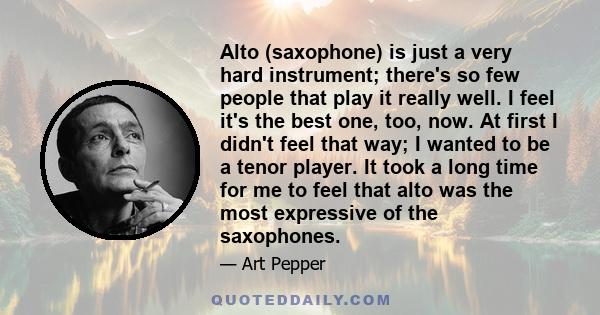 Alto (saxophone) is just a very hard instrument; there's so few people that play it really well. I feel it's the best one, too, now. At first I didn't feel that way; I wanted to be a tenor player. It took a long time for me to feel that alto was the most expressive of the saxophones.

— Art Pepper

QUOTEDDAILY.COM